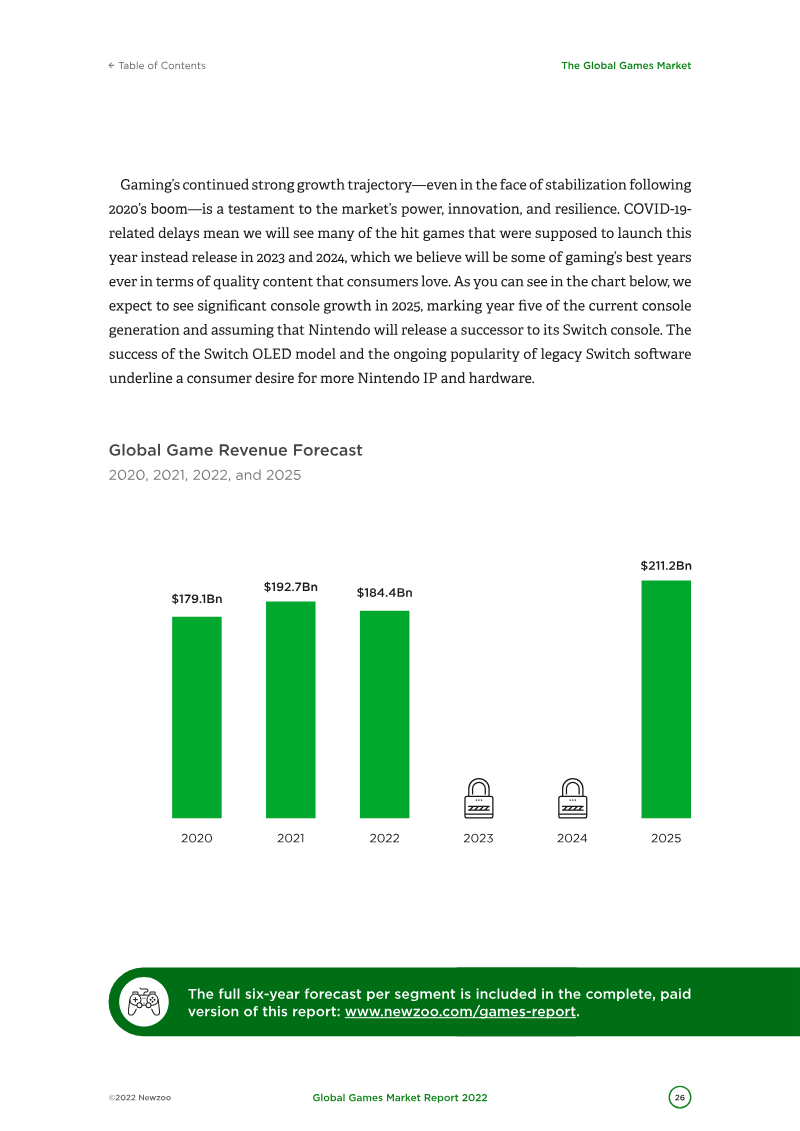 ← Table of Contents

The Global Games Market

Gaming's continued strong growth trajectory—even in the face of stabilization following 2020's boom—is a testament to the market's power, innovation, and resilience. COVID-19-related delays mean we will see many of the hit games that were supposed to launch this year instead release in 2023 and 2024, which we believe will be some of gaming's best years ever in terms of quality content that consumers love. As you can see in the chart below, we expect to see significant console growth in 2025, marking year five of the current console generation and assuming that Nintendo will release a successor to its Switch console. The success of the Switch OLED model and the ongoing popularity of legacy Switch software underline a consumer desire for more Nintendo IP and hardware.

Global Game Revenue Forecast
2020, 2021, 2022, and 2025

$179.1Bn
$192.7Bn
$184.4Bn
$211.2Bn

2020
2021
2022
2023
2024
2025

The full six-year forecast per segment is included in the complete, paid version of this report: www.newzoo.com/games-report.

©2022 Newzoo

Global Games Market Report 2022

26